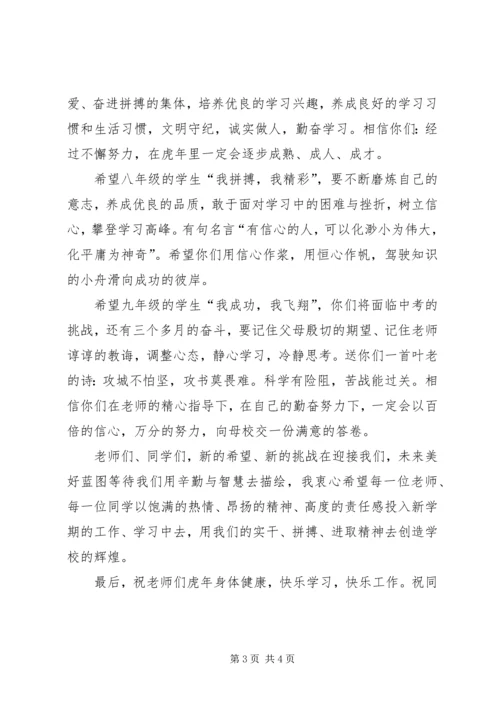 爱、奋进拼搏的集体，培养优良的学习兴趣，养成良好的学习习惯和生活习惯，文明守纪，诚实做人，勤奋学习。相信你们：经过不懈努力，在虎年里一定会逐步成熟、成人、成才。

希望八年级的学生“我拼搏，我精彩”，要不断磨炼自己的意志，养成优良的品质，敢于面对学习中的困难与挫折，树立信心，攀登学习高峰。有句名言“有信心的人，可以化渺小为伟大，化平庸为神奇”。希望你们用信心作桨，用恒心作帆，驾驶知识的小舟滑向成功的彼岸。

希望九年级的学生“我成功，我飞翔”，你们将面临中考的挑战，还有三个多月的奋斗，要记住父母殷切的期望、记住老师谆谆的教诲，调整心态，静心学习，冷静思考。送你们一首叶老的诗：攻城不怕坚，攻书莫畏难。科学有险阻，苦战能过关。相信你们在老师的精心指导下，在自己的勤奋努力下，一定会以百倍的信心，万分的努力，向母校交一份满意的答卷。

老师们、同学们，新的希望、新的挑战在迎接我们，未来美好蓝图等待我们用辛勤与智慧去描绘，我衷心希望每一位老师、每一位同学以饱满的热情、昂扬的精神、高度的责任感投入新学期的工作、学习中去，用我们的实干、拼搏、进取精神去创造学校的辉煌。

最后，祝老师们虎年身体健康，快乐学习，快乐工作。祝同

第 3 页 共 4 页